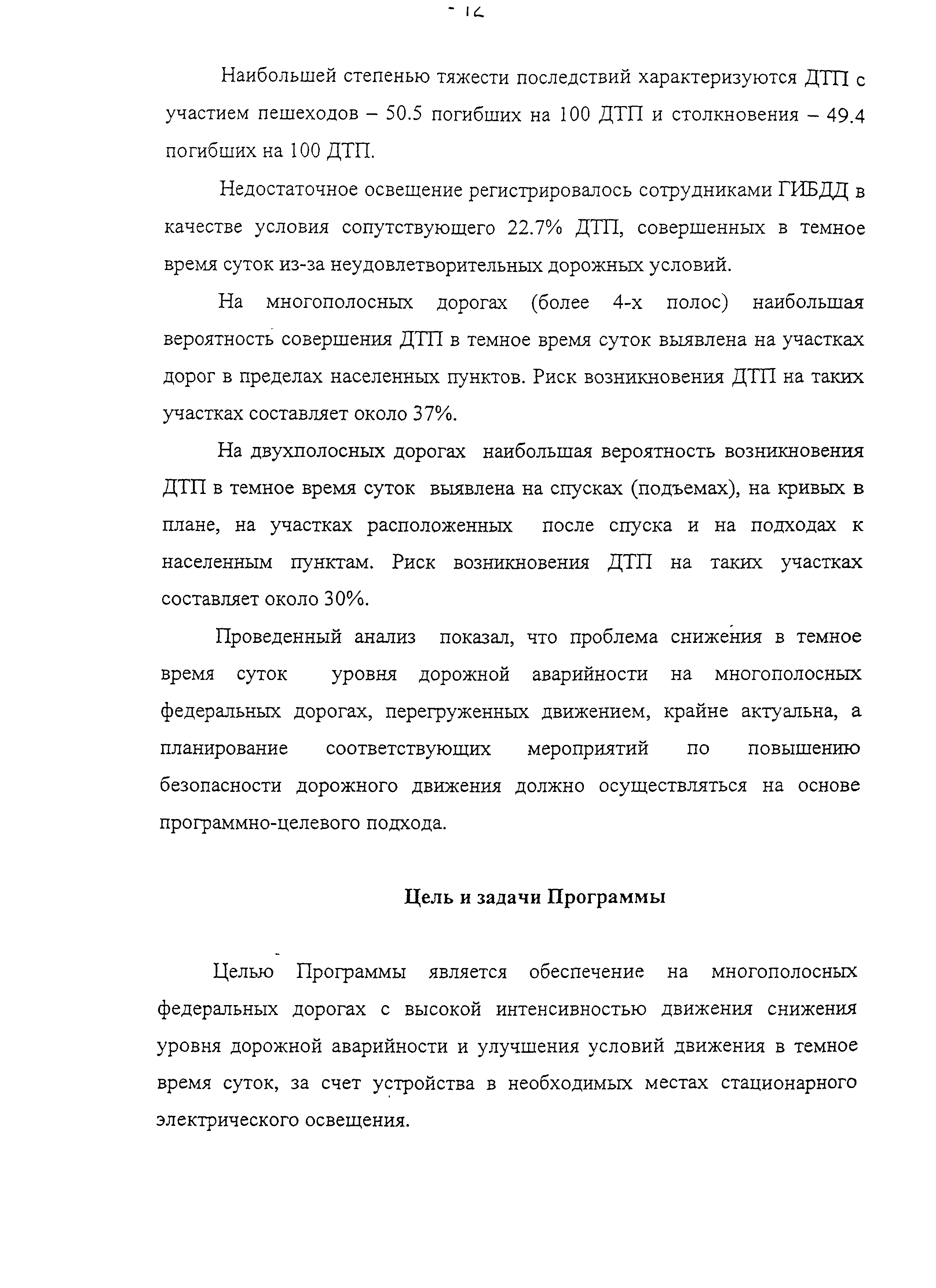 - 12

Наибольшей степенью тяжести последствий характеризуются ДТП с участием пешеходов – 50.5 погибших на 100 ДТП и столкновения – 49.4 погибших на 100 ДТП.

Недостаточное освещение регистрировалось сотрудниками ГИБДД в качестве условия сопутствующего 22.7% ДТП, совершенных в темное время суток из-за неудовлетворительных дорожных условий.

На многополосных дорогах (более 4-х полос) наибольшая вероятность совершения ДТП в темное время суток выявлена на участках дорог в пределах населенных пунктов. Риск возникновения ДТП на таких участках составляет около 37%.

На двухполосных дорогах наибольшая вероятность возникновения ДТП в темное время суток выявлена на спусках (подъемах), на кривых в плане, на участках расположенных после спуска и на подходах к населенным пунктам. Риск возникновения ДТП на таких участках составляет около 30%.

Проведенный анализ показал, что проблема снижения в темное время суток уровня дорожной аварийности на многополосных федеральных дорогах, перегруженных движением, крайне актуальна, а планирование соответствующих мероприятий по повышению безопасности дорожного движения должно осуществляться на основе программно-целевого подхода.

Цель и задачи Программы

Целью Программы является обеспечение на многополосных федеральных дорогах с высокой интенсивностью движения снижения уровня дорожной аварийности и улучшения условий движения в темное время суток, за счет устройства в необходимых местах стационарного электрического освещения.